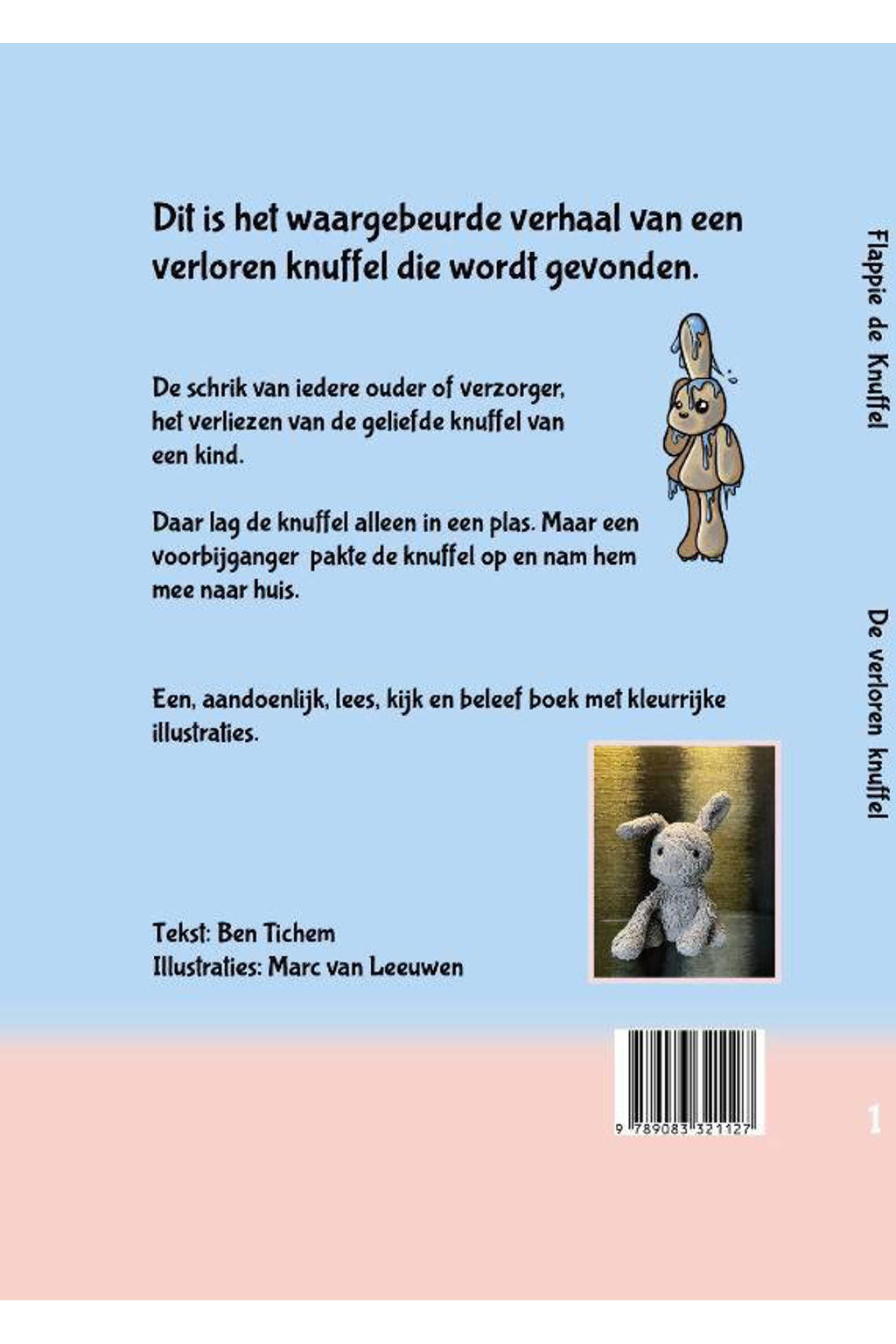 Dit is het waargebeurde verhaal van een verloren knuffel die wordt gevonden.

De schrik van iedere ouder of verzorger, het verliezen van de geliefde knuffel van een kind.

Daar lag de knuffel alleen in een plas. Maar een voorbijganger pakte de knuffel op en nam hem mee naar huis.

Een, aandoenlijk, lees, kijk en beleef boek met kleurrijke illustraties.

Tekst: Ben Tichem
Illustraties: Marc van Leeuwen

9 789083 321127

Flappie de Knuffel

De verloren knuffel

1